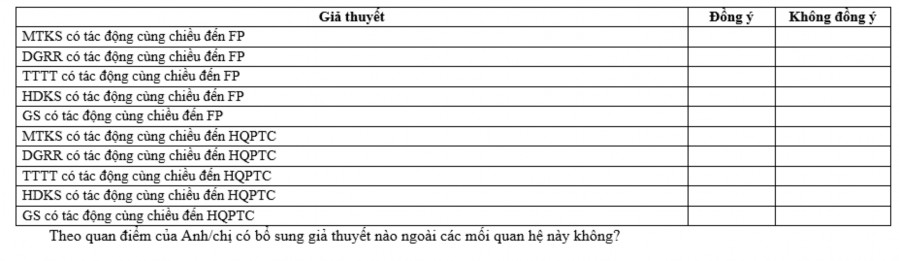 | Giả thuyết | Đồng ý | Không đồng ý |
|---|---|---|
| MTKS có tác động cùng chiều đến FP | | |
| DGRR có tác động cùng chiều đến FP | | |
| TTTT có tác động cùng chiều đến FP | | |
| HDKS có tác động cùng chiều đến FP | | |
| GS có tác động cùng chiều đến FP | | |
| MTKS có tác động cùng chiều đến HQPTC | | |
| DGRR có tác động cùng chiều đến HQPTC | | |
| TTTT có tác động cùng chiều đến HQPTC | | |
| HDKS có tác động cùng chiều đến HQPTC | | |
| GS có tác động cùng chiều đến HQPTC | | |

Theo quan điểm của Anh/chị có bổ sung giả thuyết nào ngoài các mối quan hệ này không?